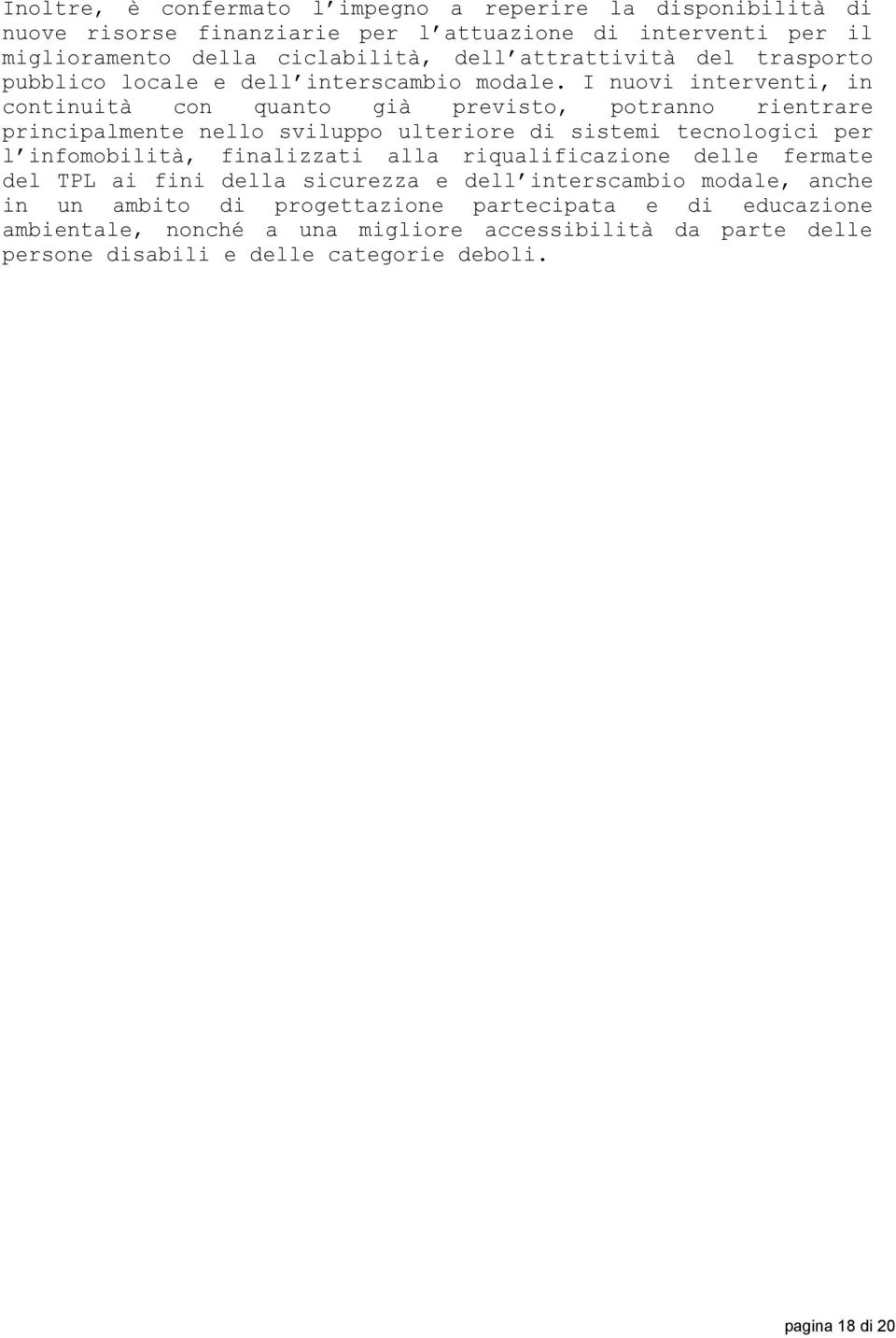 Inoltre, è confermato l'impegno a reperire la disponibilità di nuove risorse finanziarie per l'attuazione di interventi per il miglioramento della ciclabilità, dell'attrattività del trasporto pubblico locale e dell'interscambio modale. I nuovi interventi, in continuità con quanto già previsto, potranno rientrare principalmente nello sviluppo ulteriore di sistemi tecnologici per l'infomobilità, finalizzati alla riqualificazione delle fermate del TPL ai fini della sicurezza e dell'interscambio modale, anche in un ambito di progettazione partecipata e di educazione ambientale, nonché a una migliore accessibilità da parte delle persone disabili e delle categorie deboli.

pagina 18 di 20